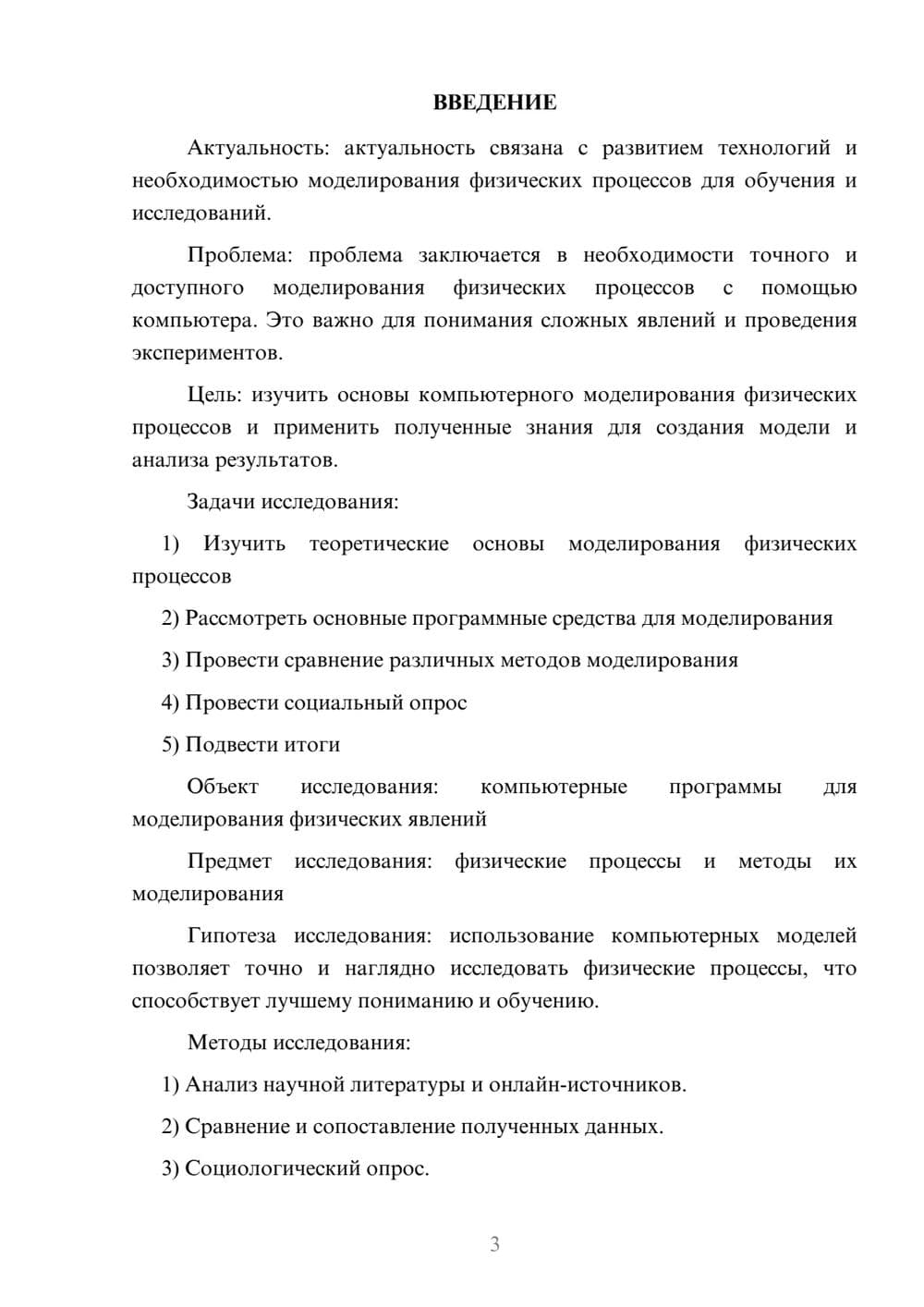 ВВЕДЕНИЕ

Актуальность: актуальность связана с развитием технологий и необходимостью моделирования физических процессов для обучения и исследований.

Проблема: проблема заключается в необходимости точного и доступного моделирования физических процессов с помощью компьютера. Это важно для понимания сложных явлений и проведения экспериментов.

Цель: изучить основы компьютерного моделирования физических процессов и применить полученные знания для создания модели и анализа результатов.

Задачи исследования:

1) Изучить теоретические основы моделирования физических процессов

2) Рассмотреть основные программные средства для моделирования

3) Провести сравнение различных методов моделирования

4) Провести социальный опрос

5) Подвести итоги

Объект исследования: компьютерные программы для моделирования физических явлений

Предмет исследования: физические процессы и методы их моделирования

Гипотеза исследования: использование компьютерных моделей позволяет точно и наглядно исследовать физические процессы, что способствует лучшему пониманию и обучению.

Методы исследования:

1) Анализ научной литературы и онлайн-источников.

2) Сравнение и сопоставление полученных данных.

3) Социологический опрос.

3